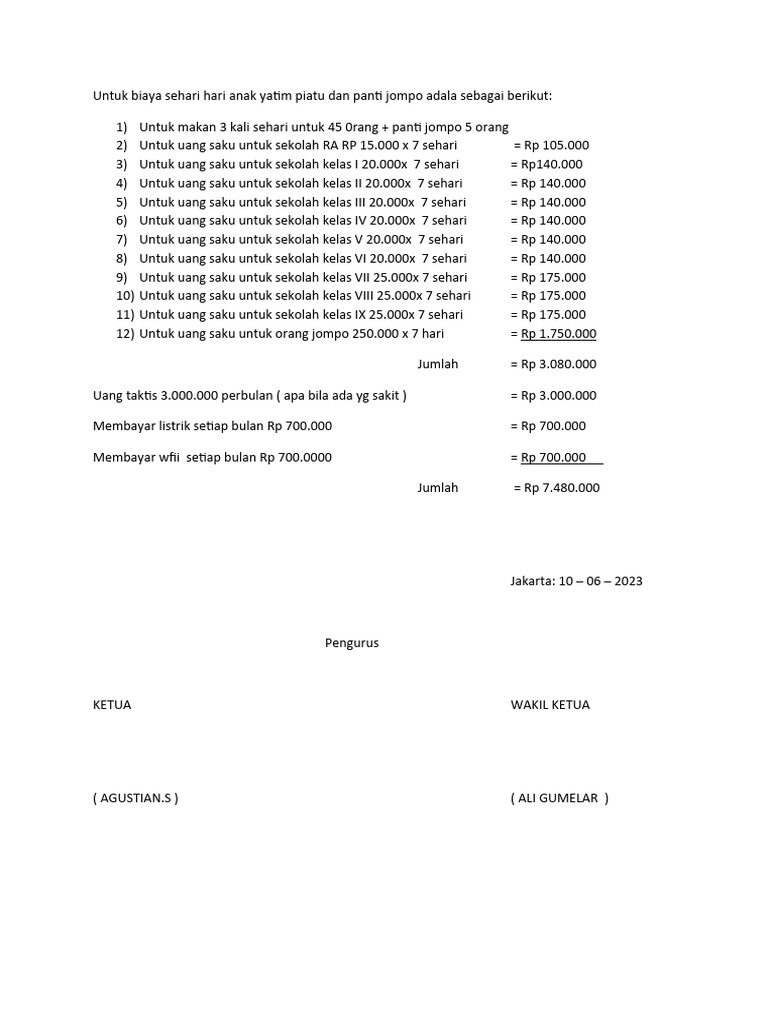 Untuk biaya sehari hari anak yatim piatu dan panti jompo adala sebagai berikut:

1) Untuk makan 3 kali sehari untuk 45 0rang + panti jompo 5 orang
2) Untuk uang saku untuk sekolah RA RP 15.000 x 7 sehari = Rp 105.000
3) Untuk uang saku untuk sekolah kelas I 20.000x 7 sehari = Rp140.000
4) Untuk uang saku untuk sekolah kelas II 20.000x 7 sehari = Rp 140.000
5) Untuk uang saku untuk sekolah kelas III 20.000x 7 sehari = Rp 140.000
6) Untuk uang saku untuk sekolah kelas IV 20.000x 7 sehari = Rp 140.000
7) Untuk uang saku untuk sekolah kelas V 20.000x 7 sehari = Rp 140.000
8) Untuk uang saku untuk sekolah kelas VI 20.000x 7 sehari = Rp 140.000
9) Untuk uang saku untuk sekolah kelas VII 25.000x 7 sehari = Rp 175.000
10) Untuk uang saku untuk sekolah kelas VIII 25.000x 7 sehari = Rp 175.000
11) Untuk uang saku untuk sekolah kelas IX 25.000x 7 sehari = Rp 175.000
12) Untuk uang saku untuk orang jompo 250.000 x 7 hari = Rp 1.750.000

Jumlah = Rp 3.080.000

Uang taktis 3.000.000 perbulan ( apa bila ada yg sakit ) = Rp 3.000.000

Membayar listrik setiap bulan Rp 700.000 = Rp 700.000

Membayar wfii setiap bulan Rp 700.0000 = Rp 700.000

Jumlah = Rp 7.480.000

Jakarta: 10 – 06 – 2023

Pengurus

KETUA

WAKIL KETUA

( AGUSTIAN.S )

( ALI GUMELAR )